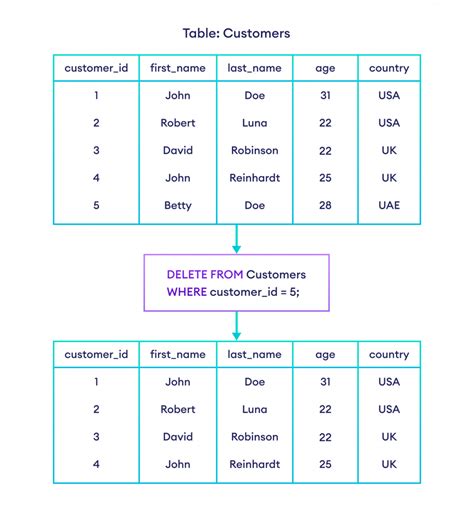 Table: Customers

| customer_id | first_name | last_name | age | country |
|---|---|---|---|---|
| 1 | John | Doe | 31 | USA |
| 2 | Robert | Luna | 22 | USA |
| 3 | David | Robinson | 22 | UK |
| 4 | John | Reinhardt | 25 | UK |
| 5 | Betty | Doe | 28 | UAE |

DELETE FROM Customers
WHERE customer_id = 5;

| customer_id | first_name | last_name | age | country |
|---|---|---|---|---|
| 1 | John | Doe | 31 | USA |
| 2 | Robert | Luna | 22 | USA |
| 3 | David | Robinson | 22 | UK |
| 4 | John | Reinhardt | 25 | UK |